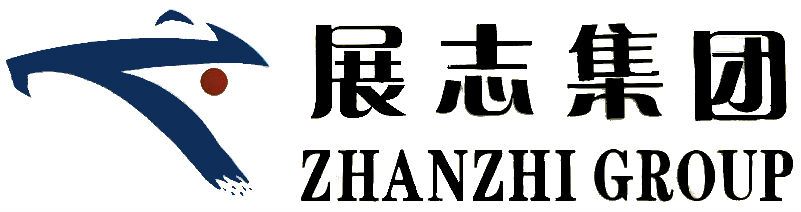 展志集团
ZHANZHI GROUP